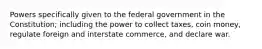 Powers specifically given to the federal government in the Constitution; including the power to collect taxes, coin money, regulate foreign and interstate commerce, and declare war.